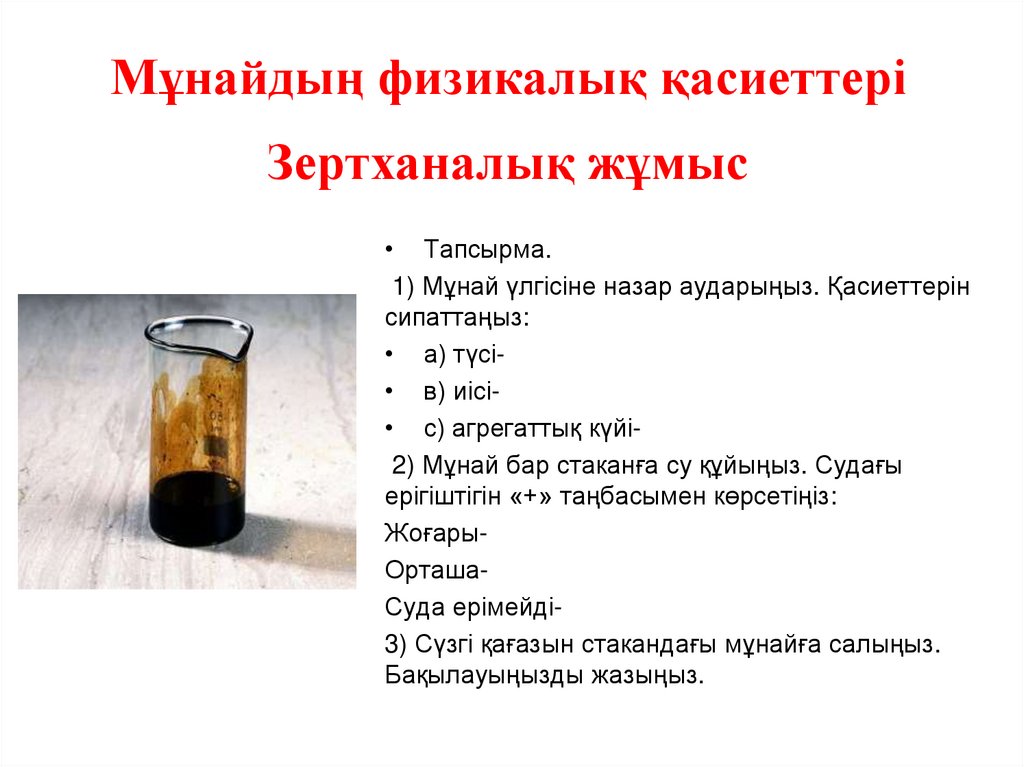 Мұнайдың физикалық қасиеттері

Зертханалық жұмыс

• Тапсырма.

1) Мұнай үлгісіне назар аударыңыз. Қасиеттерін сипаттаңыз:

• а) түсі-

• в) иісі-

• с) агрегаттық күйі-

2) Мұнай бар стаканға су құйыңыз. Судағы ерігіштігін «+» таңбасымен көрсетіңіз:

Жоғары-

Орташа-

Суда ерімейді-

3) Сүзгі қағазын стакандағы мұнайға салыңыз. Бақылауыңызды жазыңыз.